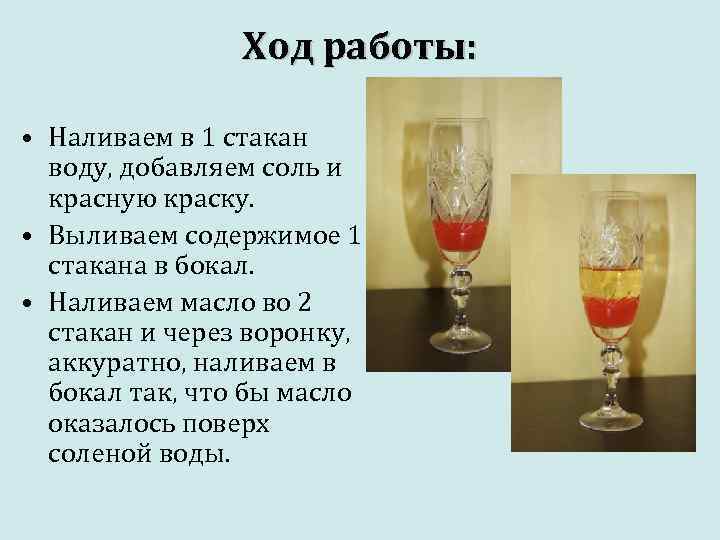 Ход работы:

• Наливаем в 1 стакан воду, добавляем соль и красную краску.
• Выливаем содержимое 1 стакана в бокал.
• Наливаем масло во 2 стакан и через воронку, аккуратно, наливаем в бокал так, что бы масло оказалось поверх соленой воды.